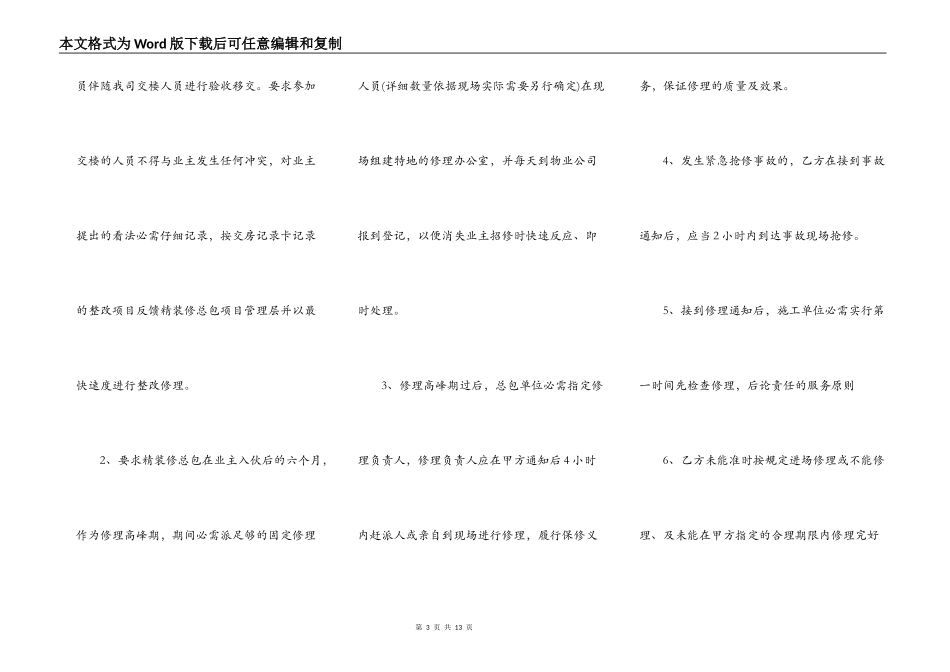 本文格式为Word版下载后可任意编辑和复制

员伴随我司交接人员进行验收移交。要求参加交接的人员不得与业主发生任何冲突，对业主提出的看法必需仔细记录，按交房记录卡记录的整改项目反馈精装修总包项目管理层并以最快速度进行整改修理。

2、要求精装修总包在业主入伙后的六个月，作为修理高峰期，期间必需派足够的固定修理人员(详细数量依据现场实际需要另行确定)在现场组建特地的修理办公室，并每天到物业公司报到登记，以便消失业主招修时快速反应、即时处理。

3、修理高峰期过后，总包单位必需指定修理负责人，修理负责人应在甲方通知后4小时内赶派人或亲自到现场进行修理，履行保修义务，保证修理的质量及效果。

4、发生紧急抢修事故的，乙方在接到事故通知后，应当2小时内到达事故现场抢修。

5、接到修理通知后，施工单位必需实行第一时间先检查修理，后论责任的服务原则

6、乙方未能准时按规定进场修理或不能修理、及未能在甲方指定的合理期限内修理完好

第 3 页 共 13 页